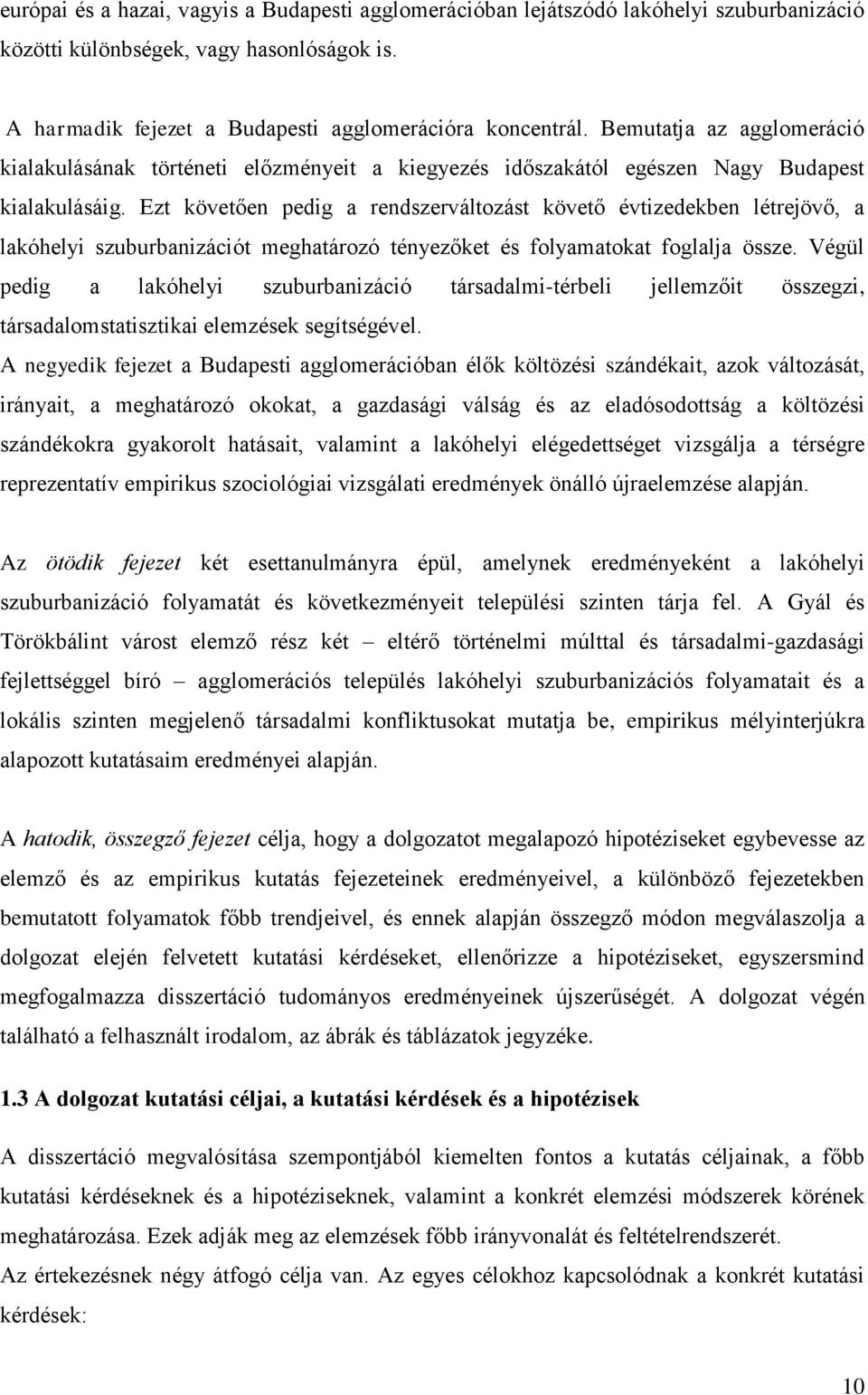 európai és a hazai, vagyis a Budapesti agglomerációban lejátszódó lakóhelyi szuburbanizáció közötti különbségek, vagy hasonlóságok is.

A harmadik fejezet a Budapesti agglomerációra koncentrál. Bemutatja az agglomeráció kialakulásának történeti előzményeit a kiegyezés időszakától egészen Nagy Budapest kialakulásáig. Ezt követően pedig a rendszerváltozást követő évtizedekben létrejövő, a lakóhelyi szuburbanizációt meghatározó tényezőket és folyamatokat foglalja össze. Végül pedig a lakóhelyi szuburbanizáció társadalmi-térbeli jellemzőit összegzi, társadalomstatisztikai elemzések segítségével.

A negyedik fejezet a Budapesti agglomerációban élők költözési szándékait, azok változását, irányait, a meghatározó okokat, a gazdasági válság és az eladósodottság a költözési szándékokra gyakorolt hatásait, valamint a lakóhelyi elégedettséget vizsgálja a térségre reprezentatív empirikus szociológiai vizsgálati eredmények önálló újraelemzése alapján.

Az ötödik fejezet két esettanulmányra épül, amelynek eredményeként a lakóhelyi szuburbanizáció folyamatát és következményeit települési szinten tárja fel. A Gyál és Törökbálint várost elemző rész két – eltérő történelmi múlttal és társadalmi-gazdasági fejlettséggel bíró – agglomerációs település lakóhelyi szuburbanizációs folyamatait és a lokális szinten megjelenő társadalmi konfliktusokat mutatja be, empirikus mélyinterjúkra alapozott kutatásaim eredményei alapján.

A hatodik, összegző fejezet célja, hogy a dolgozatot megalapozó hipotéziseket egybevesse az elemző és az empirikus kutatás fejezeteinek eredményeivel, a különböző fejezetekben bemutatott folyamatok főbb trendjeivel, és ennek alapján összegző módon megválaszolja a dolgozat elején felvetett kutatási kérdéseket, ellenőrizze a hipotéziseket, egyszersmind megfogalmazza disszertáció tudományos eredményeinek újszerűségét. A dolgozat végén található a felhasznált irodalom, az ábrák és táblázatok jegyzéke.

1.3 A dolgozat kutatási céljai, a kutatási kérdések és a hipotézisek

A disszertáció megvalósítása szempontjából kiemelten fontos a kutatás céljainak, a főbb kutatási kérdéseknek és a hipotéziseknek, valamint a konkrét elemzési módszerek körének meghatározása. Ezek adják meg az elemzések főbb irányvonalát és feltételrendszerét.
Az értekezésnek négy átfogó célja van. Az egyes célokhoz kapcsolódnak a konkrét kutatási kérdések:

10